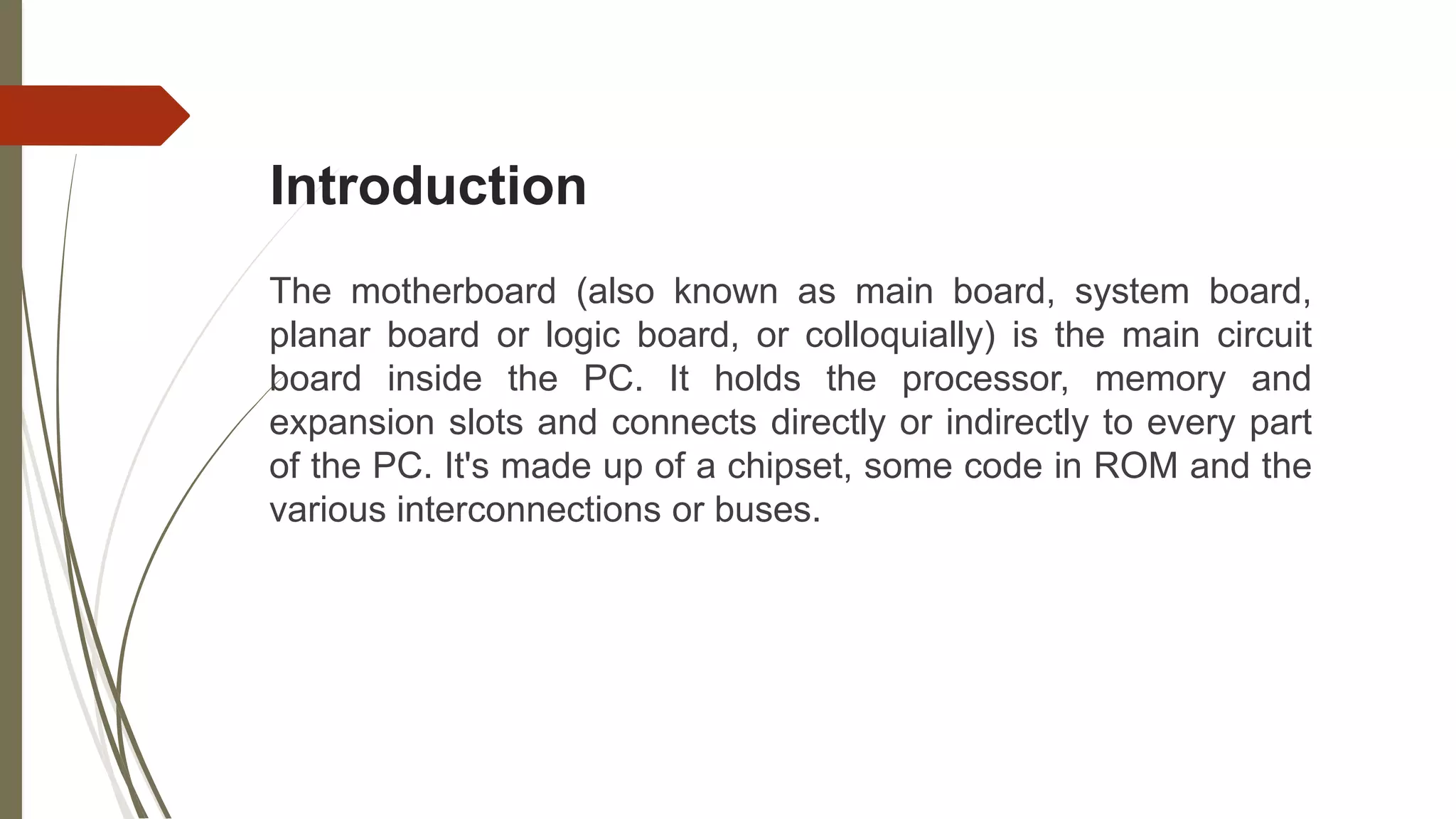 Introduction

The motherboard (also known as main board, system board, planar board or logic board, or colloquially) is the main circuit board inside the PC. It holds the processor, memory and expansion slots and connects directly or indirectly to every part of the PC. It's made up of a chipset, some code in ROM and the various interconnections or buses.